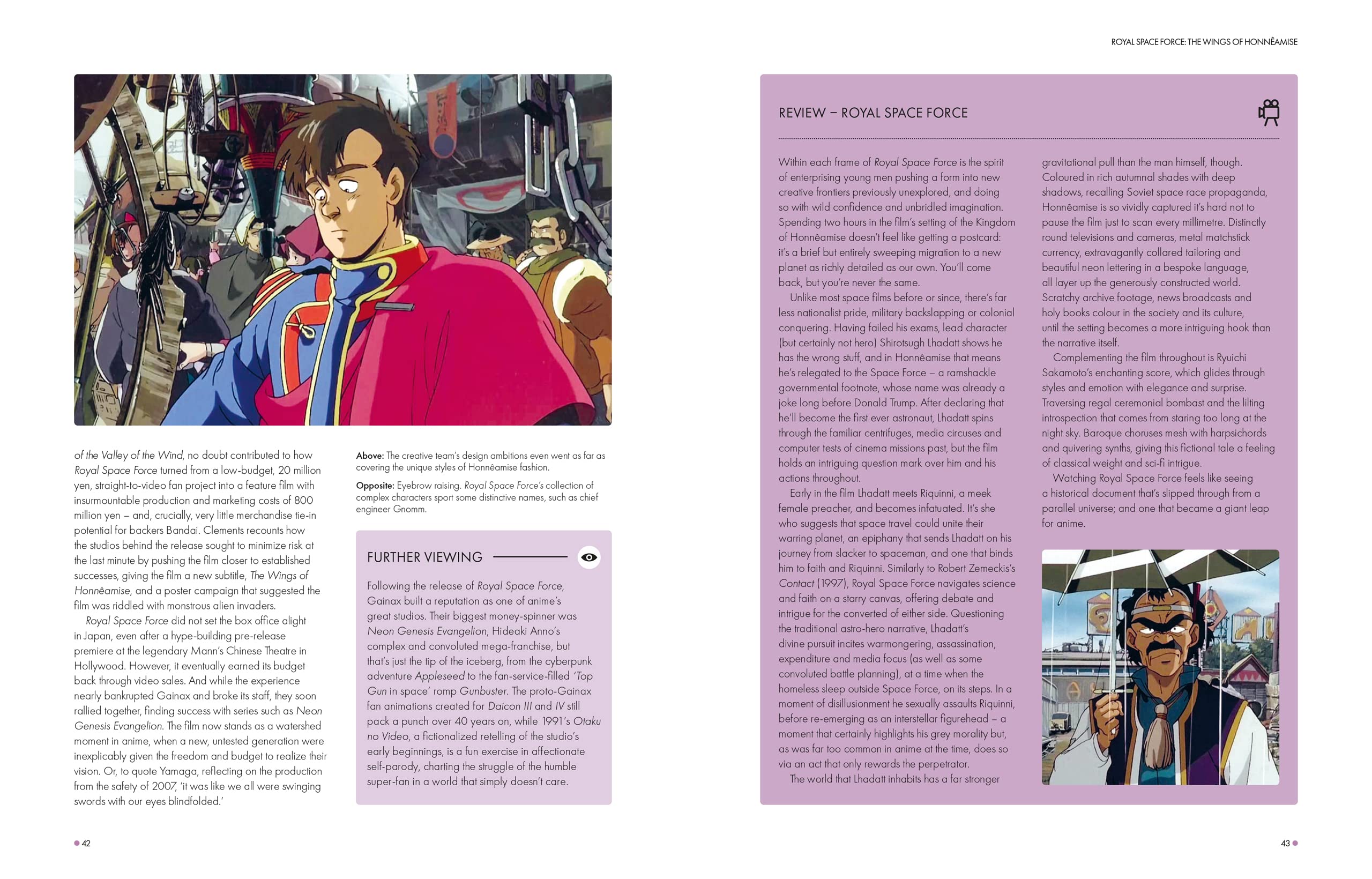 ROYAL SPACE FORCE: THE WINGS OF HONNÊAMISE

of the Valley of the Wind, no doubt contributed to how Royal Space Force turned from a low-budget, 20 million yen, straight-to-video fan project into a feature film with insurmountable production and marketing costs of 800 million yen – and, crucially, very little merchandise tie-in potential for backers Bandai. Clements recounts how the studios behind the release sought to minimize risk at the last minute by pushing the film closer to established successes, giving the film a new subtitle, The Wings of Honnêamise, and a poster campaign that suggested the film was riddled with monstrous alien invaders.

Royal Space Force did not set the box office alight in Japan, even after a hype-building pre-release premiere at the legendary Mann's Chinese Theatre in Hollywood. However, it eventually earned its budget back through video sales. And while the experience nearly bankrupted Gainax and broke its staff, they soon rallied together, finding success with series such as Neon Genesis Evangelion. The film now stands as a watershed moment in anime, when a new, untested generation were inexplicably given the freedom and budget to realize their vision. Or, to quote Yamaga, reflecting on the production from the safety of 2007, 'it was like we all were swinging swords with our eyes blindfolded.'

Above: The creative team's design ambitions even went as far as covering the unique styles of Honnêamise fashion.

Opposite: Eyebrow raising. Royal Space Force's collection of complex characters sport some distinctive names, such as chief engineer Gnomm.

FURTHER VIEWING

Following the release of Royal Space Force, Gainax built a reputation as one of anime's great studios. Their biggest money-spinner was Neon Genesis Evangelion, Hideaki Anno's complex and convoluted mega-franchise, but that's just the tip of the iceberg, from the cyberpunk adventure Appleseed to the fan-service-filled 'Top Gun in space' romp Gunbuster. The proto-Gainax fan animations created for Daicon III and IV still pack a punch over 40 years on, while 1991's Otaku no Video, a fictionalized retelling of the studio's early beginnings, is a fun exercise in affectionate self-parody, charting the struggle of the humble super-fan in a world that simply doesn't care.

42

REVIEW – ROYAL SPACE FORCE

Within each frame of Royal Space Force is the spirit of enterprising young men pushing a form into new creative frontiers previously unexplored, and doing so with wild confidence and unbridled imagination. Spending two hours in the film's setting of the Kingdom of Honnêamise doesn't feel like getting a postcard: it's a brief but entirely sweeping migration to a new planet as richly detailed as our own. You'll come back, but you're never the same.

Unlike most space films before or since, there's far less nationalist pride, military backslapping or colonial conquering. Having failed his exams, lead character (but certainly not hero) Shirotsugh Lhadatt shows he has the wrong stuff, and in Honnêamise that means he's relegated to the Space Force – a ramshackle governmental footnote, whose name was already a joke long before Donald Trump. After declaring that he'll become the first ever astronaut, Lhadatt spins through the familiar centrifuges, media circuses and computer tests of cinema missions past, but the film holds an intriguing question mark over him and his actions throughout.

Early in the film Lhadatt meets Riquinni, a meek female preacher, and becomes infatuated. It's she who suggests that space travel could unite their warring planet, an epiphany that sends Lhadatt on his journey from slacker to spaceman, and one that binds him to faith and Riquinni. Similarly to Robert Zemeckis's Contact (1997), Royal Space Force navigates science and faith on a starry canvas, offering debate and intrigue for the converted of either side. Questioning the traditional astro-hero narrative, Lhadatt's divine pursuit incites warmongering, assassination, expenditure and media focus (as well as some convoluted battle planning), at a time when the homeless sleep outside Space Force, on its steps. In a moment of disillusionment he sexually assaults Riquinni, before re-emerging as an interstellar figurehead – a moment that certainly highlights his grey morality but, as was far too common in anime at the time, does so via an act that only rewards the perpetrator.

The world that Lhadatt inhabits has a far stronger gravitational pull than the man himself, though. Coloured in rich autumnal shades with deep shadows, recalling Soviet space race propaganda, Honnêamise is so vividly captured it's hard not to pause the film just to scan every millimetre. Distinctly round televisions and cameras, metal matchstick currency, extravagantly collared tailoring and beautiful neon lettering in a bespoke language, all layer up the generously constructed world. Scratchy archive footage, news broadcasts and holy books colour in the society and its culture, until the setting becomes a more intriguing hook than the narrative itself.

Complementing the film throughout is Ryuichi Sakamoto's enchanting score, which glides through styles and emotion with elegance and surprise. Traversing regal ceremonial bombast and the lilting introspection that comes from staring too long at the night sky. Baroque choruses mesh with harpsichords and quivering synths, giving this fictional tale a feeling of classical weight and sci-fi intrigue.

Watching Royal Space Force feels like seeing a historical document that's slipped through from a parallel universe; and one that became a giant leap for anime.

43